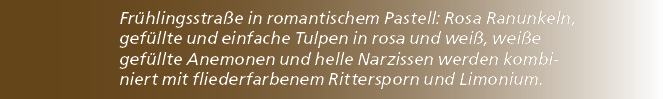 Frühlingsstraße in romantischem Pastell: Rosa Ranunkeln, gefüllte und einfache Tulpen in rosa und weiß, weiße gefüllte Anemonen und helle Narzissen werden kombiniert mit fliederfarbenem Rittersporn und Limonium.